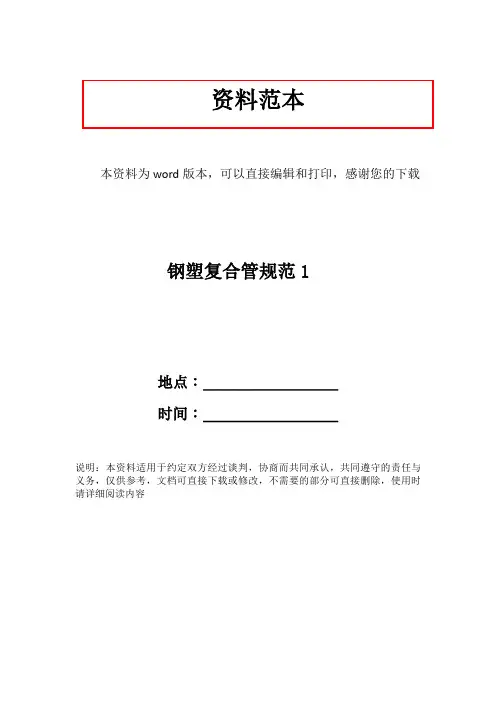 资料范本

本资料为word版本，可以直接编辑和打印，感谢您的下载

钢塑复合管规范1

地点：____

时间：____

说明：本资料适用于约定双方经过谈判，协商而共同承认，共同遵守的责任与义务，仅供参考，文档可直接下载或修改，不需要的部分可直接删除，使用时请详细阅读内容